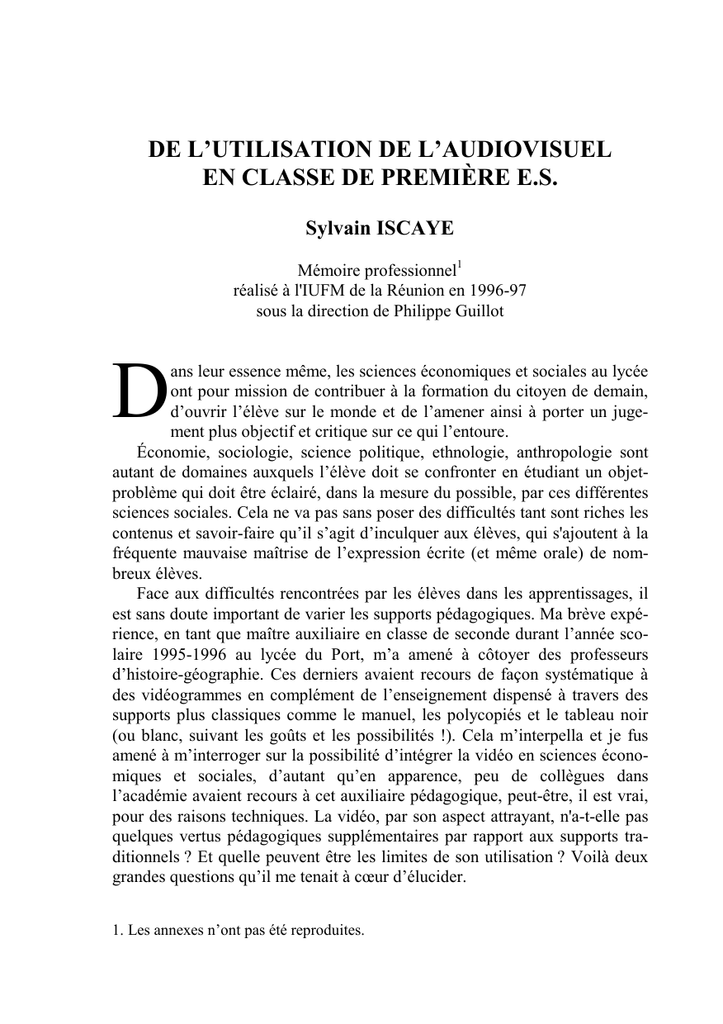 DE L'UTILISATION DE L'AUDIOVISUEL EN CLASSE DE PREMIÈRE E.S.

Sylvain ISCAYE

Mémoire professionnel$^1$
réalisé à l'IUFM de la Réunion en 1996-97
sous la direction de Philippe Guillot

Dans leur essence même, les sciences économiques et sociales au lycée ont pour mission de contribuer à la formation du citoyen de demain, d'ouvrir l'élève sur le monde et de l'amener ainsi à porter un jugement plus objectif et critique sur ce qui l'entoure.

Économie, sociologie, science politique, ethnologie, anthropologie sont autant de domaines auxquels l'élève doit se confronter en étudiant un objet-problème qui doit être éclairé, dans la mesure du possible, par ces différentes sciences sociales. Cela ne va pas sans poser des difficultés tant sont riches les contenus et savoir-faire qu'il s'agit d'inculquer aux élèves, qui s'ajoutent à la fréquente mauvaise maîtrise de l'expression écrite (et même orale) de nombreux élèves.

Face aux difficultés rencontrées par les élèves dans les apprentissages, il est sans doute important de varier les supports pédagogiques. Ma brève expérience, en tant que maître auxiliaire en classe de seconde durant l'année scolaire 1995-1996 au lycée du Port, m'a amené à côtoyer des professeurs d'histoire-géographie. Ces derniers avaient recours de façon systématique à des vidéogrammes en complément de l'enseignement dispensé à travers des supports plus classiques comme le manuel, les polycopiés et le tableau noir (ou blanc, suivant les goûts et les possibilités !). Cela m'interpella et je fus amené à m'interroger sur la possibilité d'intégrer la vidéo en sciences économiques et sociales, d'autant qu'en apparence, peu de collègues dans l'académie avaient recours à cet auxiliaire pédagogique, peut-être, il est vrai, pour des raisons techniques. La vidéo, par son aspect attrayant, n'a-t-elle pas quelques vertus pédagogiques supplémentaires par rapport aux supports traditionnels ? Et quelle peuvent être les limites de son utilisation ? Voilà deux grandes questions qu'il me tenait à cœur d'élucider.

1. Les annexes n'ont pas été reproduites.